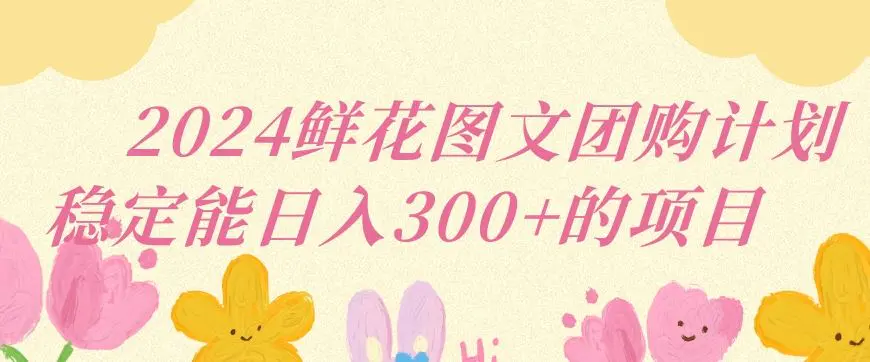 2024鲜花图文团购计划
稳定能日入300+的项目

Hi